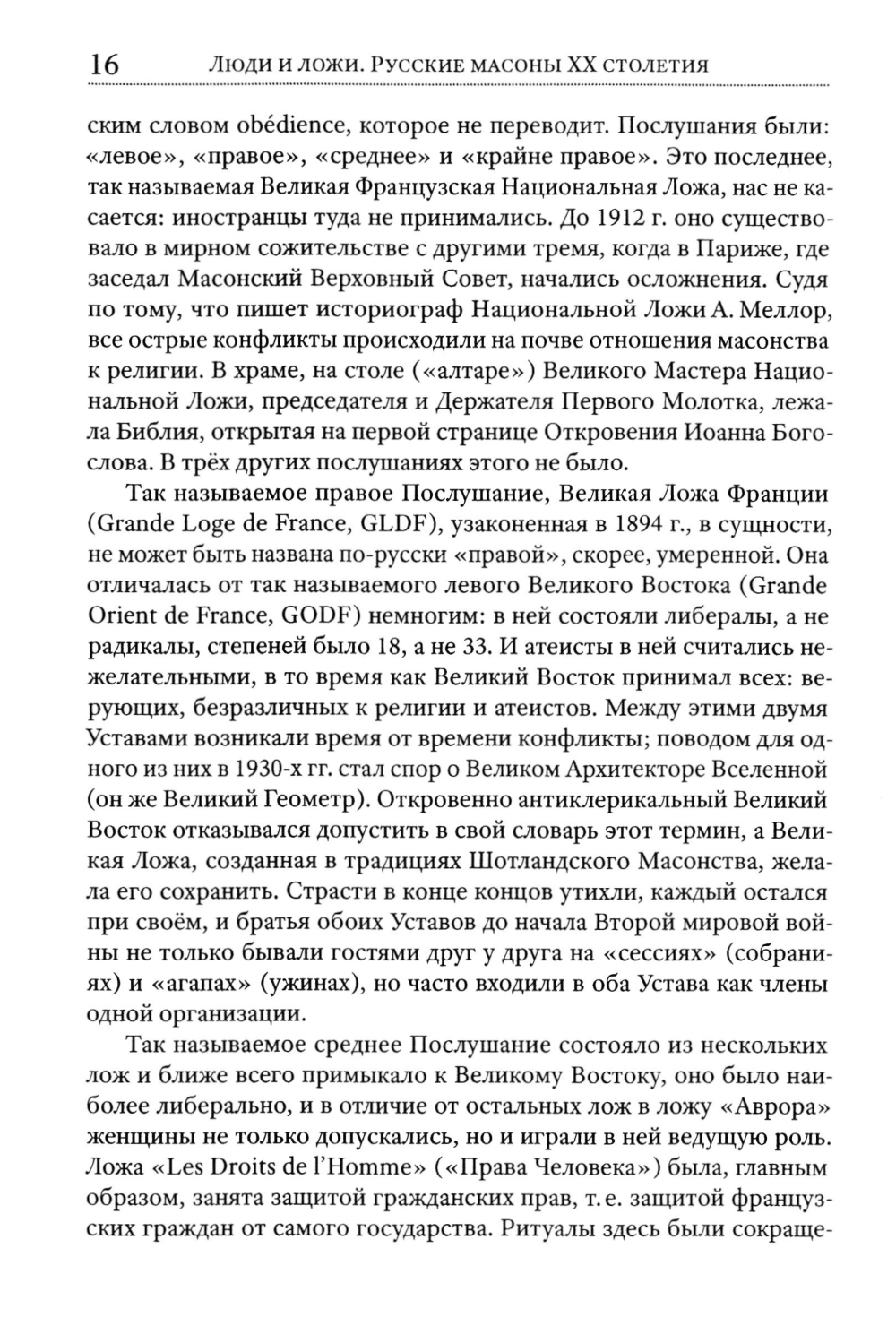 16 Люди и ложи. Русские масоны XX столетия

ским словом obédience, которое не переводит. Послушания были: «левое», «правое», «среднее» и «крайне правое». Это последнее, так называемая Великая Французская Национальная Ложа, нас не касается: иностранцы туда не принимались. До 1912 г. оно существовало в мирном сожительстве с другими тремя, когда в Париже, где заседал Масонский Верховный Совет, начались осложнения. Судя по тому, что пишет историограф Национальной Ложи А. Меллор, все острые конфликты происходили на почве отношения масонства к религии. В храме, на столе («алтаре») Великого Мастера Национальной Ложи, председателя и Держателя Первого Молотка, лежала Библия, открытая на первой странице Откровения Иоанна Богослова. В трёх других послушаниях этого не было.

Так называемое правое Послушание, Великая Ложа Франции (Grande Loge de France, GLDF), узаконенная в 1894 г., в сущности, не может быть названа по-русски «правой», скорее, умеренной. Она отличалась от так называемого левого Великого Востока (Grande Orient de France, GODF) немногим: в ней состояли либералы, а не радикалы, степеней было 18, а не 33. И атеисты в ней считались нежелательными, в то время как Великий Восток принимал всех: верующих, безразличных к религии и атеистов. Между этими двумя Уставами возникали время от времени конфликты; поводом для одного из них в 1930-х гг. стал спор о Великом Архитекторе Вселенной (он же Великий Геометр). Откровенно антиклерикальный Великий Восток отказывался допустить в свой словарь этот термин, а Великая Ложа, созданная в традициях Шотландского Масонства, желала его сохранить. Страсти в конце концов утихли, каждый остался при своём, и братья обоих Уставов до начала Второй мировой войны не только бывали гостями друг у друга на «сессиях» (собраниях) и «агапах» (ужинах), но часто входили в оба Устава как члены одной организации.

Так называемое среднее Послушание состояло из нескольких лож и ближе всего примыкало к Великому Востоку, оно было наиболее либерально, и в отличие от остальных лож в ложу «Аврора» женщины не только допускались, но и играли в ней ведущую роль. Ложа «Les Droits de l'Homme» («Права Человека») была, главным образом, занята защитой гражданских прав, т. е. защитой французских граждан от самого государства. Ритуалы здесь были сокраще-